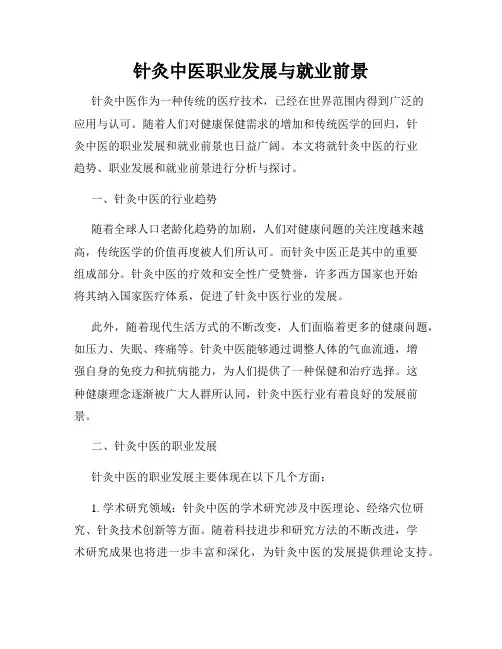 针灸中医职业发展与就业前景

针灸中医作为一种传统的医疗技术，已经在世界范围内得到广泛的应用与认可。随着人们对健康保健需求的增加和传统医学的回归，针灸中医的职业发展和就业前景也日益广阔。本文将就针灸中医的行业趋势、职业发展和就业前景进行分析与探讨。

一、针灸中医的行业趋势

随着全球人口老龄化趋势的加剧，人们对健康问题的关注度越来越高，传统医学的价值再度被人们所认可。而针灸中医正是其中的重要组成部分。针灸中医的疗效和安全性广受赞誉，许多西方国家也开始将其纳入国家医疗体系，促进了针灸中医行业的发展。

此外，随着现代生活方式的不断改变，人们面临着更多的健康问题，如压力、失眠、疼痛等。针灸中医能够通过调整人体的气血流通，增强自身的免疫力和抗病能力，为人们提供了一种保健和治疗选择。这种健康理念逐渐被广大人群所认同，针灸中医行业有着良好的发展前景。

二、针灸中医的职业发展

针灸中医的职业发展主要体现在以下几个方面：

1. 学术研究领域：针灸中医的学术研究涉及中医理论、经络穴位研究、针灸技术创新等方面。随着科技进步和研究方法的不断改进，学术研究成果也将进一步丰富和深化，为针灸中医的发展提供理论支持。